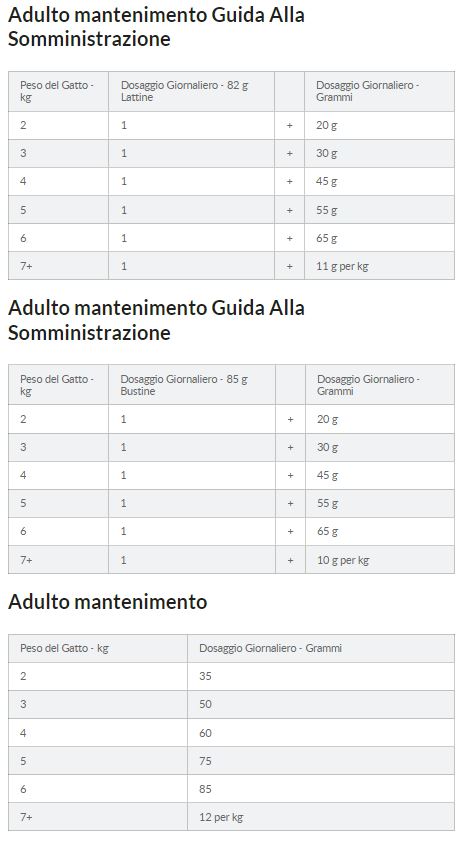 Adulto mantenimento Guida Alla Somministrazione

| Peso del Gatto - kg | Dosaggio Giornaliero - 82 g Lattine | | Dosaggio Giornaliero - Grammi |
|---|---|---|---|
| 2 | 1 | + | 20 g |
| 3 | 1 | + | 30 g |
| 4 | 1 | + | 45 g |
| 5 | 1 | + | 55 g |
| 6 | 1 | + | 65 g |
| 7+ | 1 | + | 11 g per kg |

Adulto mantenimento Guida Alla Somministrazione

| Peso del Gatto - kg | Dosaggio Giornaliero - 85 g Bustine | | Dosaggio Giornaliero - Grammi |
|---|---|---|---|
| 2 | 1 | + | 20 g |
| 3 | 1 | + | 30 g |
| 4 | 1 | + | 45 g |
| 5 | 1 | + | 55 g |
| 6 | 1 | + | 65 g |
| 7+ | 1 | + | 10 g per kg |

Adulto mantenimento

| Peso del Gatto - kg | Dosaggio Giornaliero - Grammi |
|---|---|
| 2 | 35 |
| 3 | 50 |
| 4 | 60 |
| 5 | 75 |
| 6 | 85 |
| 7+ | 12 per kg |